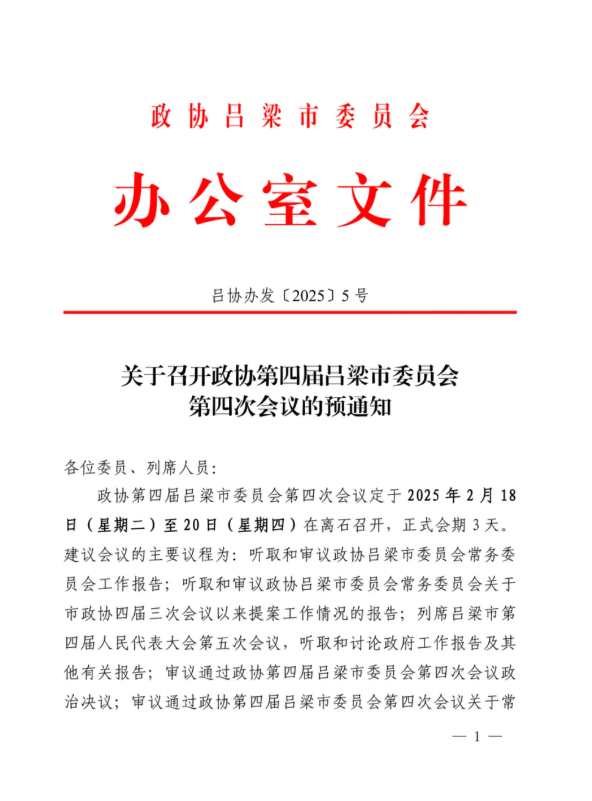 政协吕梁市委员会

办公室文件

吕协办发〔2025〕5号

关于召开政协第四届吕梁市委员会第四次会议的预通知

各位委员、列席人员:

政协第四届吕梁市委员会第四次会议定于2025年2月18日(星期二)至20日(星期四)在离石召开,正式会期3天。建议会议的主要议程为:听取和审议政协吕梁市委员会常务委员会工作报告;听取和审议政协吕梁市委员会常务委员会关于市政协四届三次会议以来提案工作情况的报告;列席吕梁市第四届人民代表大会第五次会议,听取和讨论政府工作报告及其他有关报告;审议通过政协第四届吕梁市委员会第四次会议政治决议;审议通过政协第四届吕梁市委员会第四次会议关于常

— 1 —